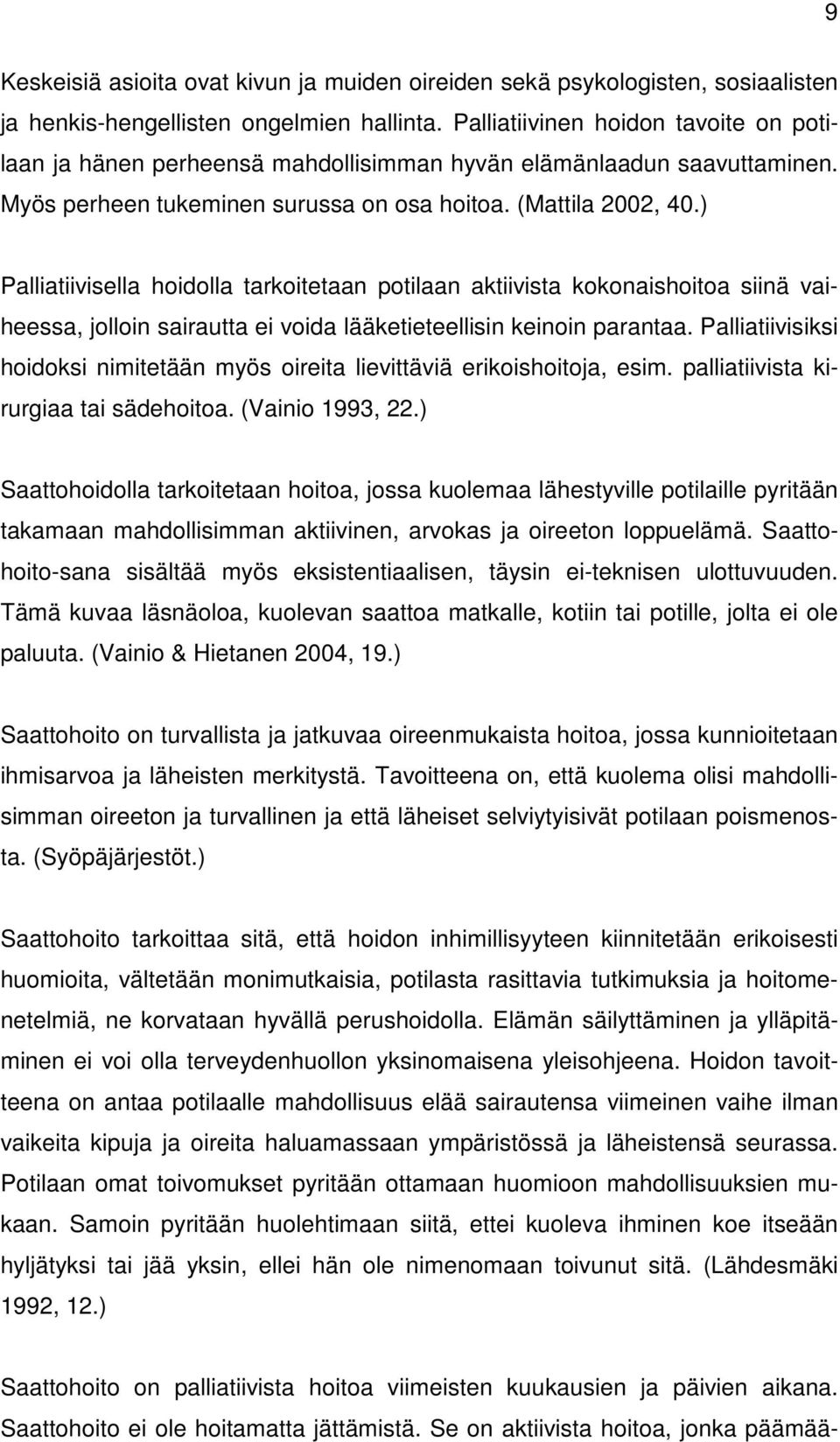 9

Keskeisiä asioita ovat kivun ja muiden oireiden sekä psykologisten, sosiaalisten ja henkis-hengellisten ongelmien hallinta. Palliatiivinen hoidon tavoite on potilaan ja hänen perheensä mahdollisimman hyvän elämänlaadun saavuttaminen. Myös perheen tukeminen surussa on osa hoitoa. (Mattila 2002, 40.)

Palliatiivisella hoidolla tarkoitetaan potilaan aktiivista kokonaishoitoa siinä vaiheessa, jolloin sairautta ei voida lääketieteellisin keinoin parantaa. Palliatiivisiksi hoidoksi nimitetään myös oireita lievittäviä erikoishoitoja, esim. palliatiivista kirurgiaa tai sädehoitoa. (Vainio 1993, 22.)

Saattohoidolla tarkoitetaan hoitoa, jossa kuolemaa lähestyville potilaille pyritään takamaan mahdollisimman aktiivinen, arvokas ja oireeton loppuelämä. Saattohoito-sana sisältää myös eksistentiaalisen, täysin ei-teknisen ulottuvuuden. Tämä kuvaa läsnäoloa, kuolevan saattoa matkalle, kotiin tai potille, jolta ei ole paluuta. (Vainio & Hietanen 2004, 19.)

Saattohoito on turvallista ja jatkuvaa oireenmukaista hoitoa, jossa kunnioitetaan ihmisarvoa ja läheisten merkitystä. Tavoitteena on, että kuolema olisi mahdollisimman oireeton ja turvallinen ja että läheiset selviytyisivät potilaan poismenosta. (Syöpäjärjestöt.)

Saattohoito tarkoittaa sitä, että hoidon inhimillisyyteen kiinnitetään erikoisesti huomioita, vältetään monimutkaisia, potilasta rasittavia tutkimuksia ja hoitomenetelmiä, ne korvataan hyvällä perushoidolla. Elämän säilyttäminen ja ylläpitäminen ei voi olla terveydenhuollon yksinomaisena yleisohjeena. Hoidon tavoitteena on antaa potilaalle mahdollisuus elää sairautensa viimeinen vaihe ilman vaikeita kipuja ja oireita haluamassaan ympäristössä ja läheistensä seurassa. Potilaan omat toivomukset pyritään ottamaan huomioon mahdollisuuksien mukaan. Samoin pyritään huolehtimaan siitä, ettei kuoleva ihminen koe itseään hyljätyksi tai jää yksin, ellei hän ole nimenomaan toivunut sitä. (Lähdesmäki 1992, 12.)

Saattohoito on palliatiivista hoitoa viimeisten kuukausien ja päivien aikana. Saattohoito ei ole hoitamatta jättämistä. Se on aktiivista hoitoa, jonka päämää-